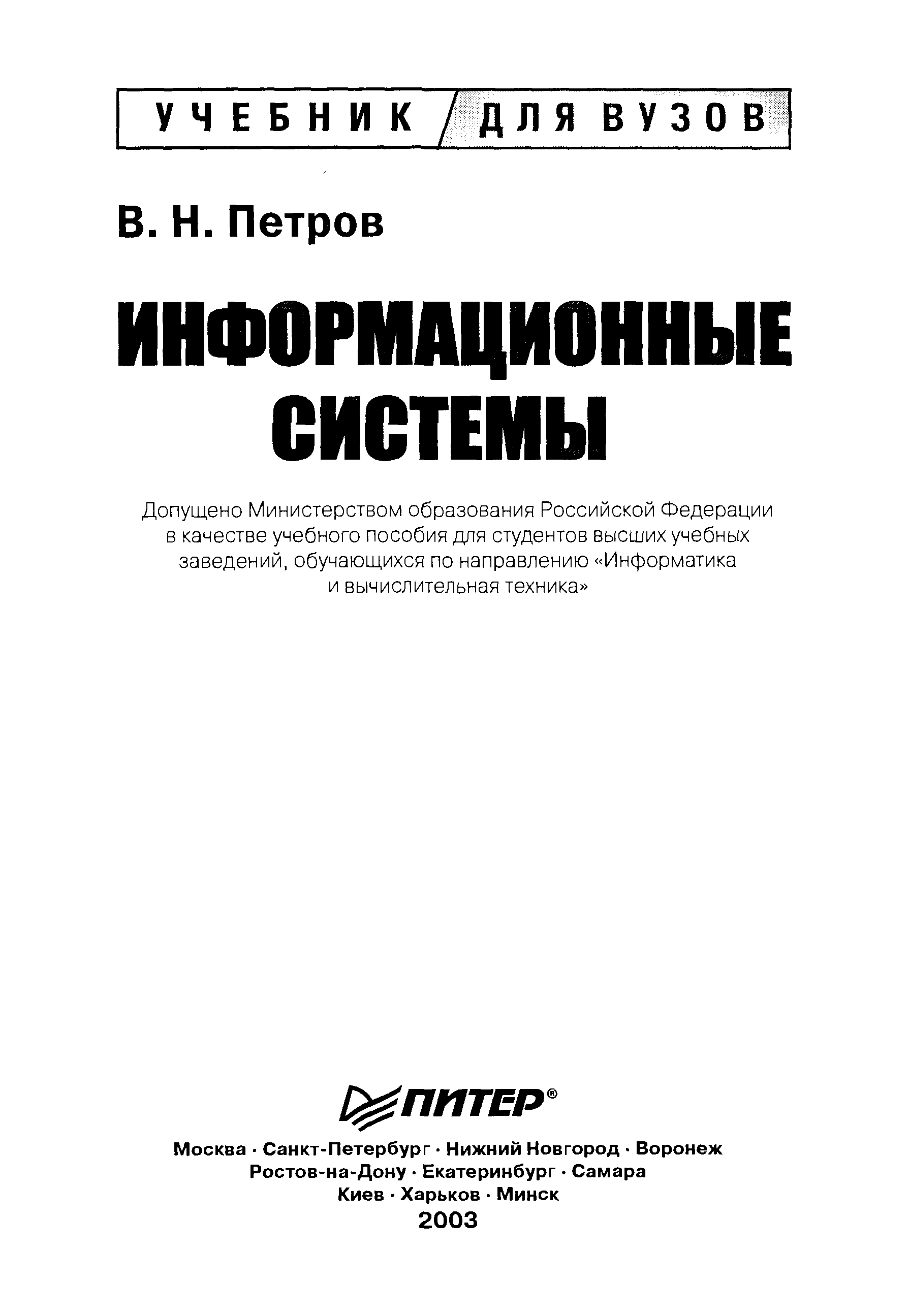 УЧЕБНИК ДЛЯ ВУЗОВ

В. Н. Петров

ИНФОРМАЦИОННЫЕ СИСТЕМЫ

Допущено Министерством образования Российской Федерации в качестве учебного пособия для студентов высших учебных заведений, обучающихся по направлению «Информатика и вычислительная техника»

ПИТЕР®

Москва · Санкт-Петербург · Нижний Новгород · Воронеж
Ростов-на-Дону · Екатеринбург · Самара
Киев · Харьков · Минск
2003